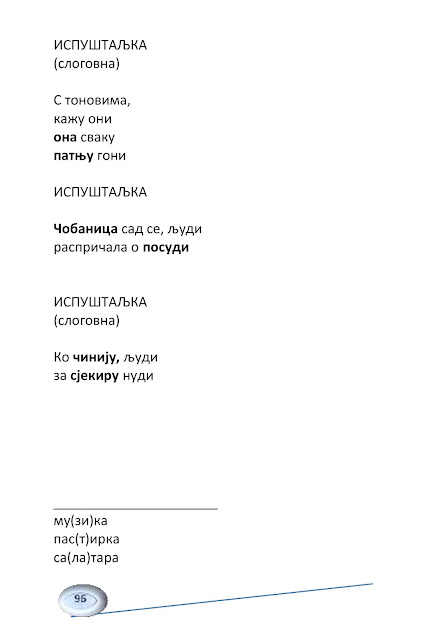 ИСПУШТАЉКА
(слоговна)

С тоновима,
кажу они
она сваку
патњу гони

ИСПУШТАЉКА

Чобаница сад се, људи
распричала о посуди

ИСПУШТАЉКА
(слоговна)

Ко чинију, људи
за сјекиру нуди

му(зи)ка
пас(т)ирка
са(ла)тара

96